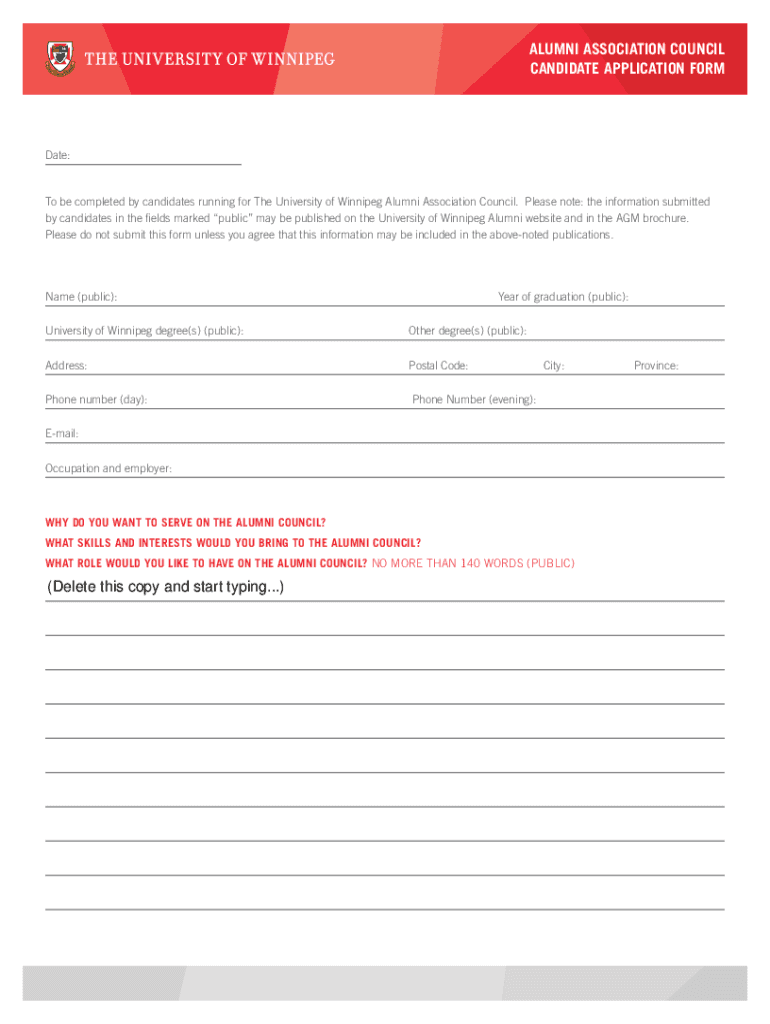 THE UNIVERSITY OF WINNIPEG

ALUMNI ASSOCIATION COUNCIL
CANDIDATE APPLICATION FORM

Date:

To be completed by candidates running for The University of Winnipeg Alumni Association Council. Please note: the information submitted by candidates in the fields marked "public" may be published on the University of Winnipeg Alumni website and in the AGM brochure. Please do not submit this form unless you agree that this information may be included in the above-noted publications.

Name (public):

Year of graduation (public):

University of Winnipeg degree(s) (public):

Other degree(s) (public):

Address:

Postal Code:

City:

Province:

Phone number (day):

Phone Number (evening):

E-mail:

Occupation and employer:

WHY DO YOU WANT TO SERVE ON THE ALUMNI COUNCIL?
WHAT SKILLS AND INTERESTS WOULD YOU BRING TO THE ALUMNI COUNCIL?
WHAT ROLE WOULD YOU LIKE TO HAVE ON THE ALUMNI COUNCIL? NO MORE THAN 140 WORDS (PUBLIC)

(Delete this copy and start typing...)